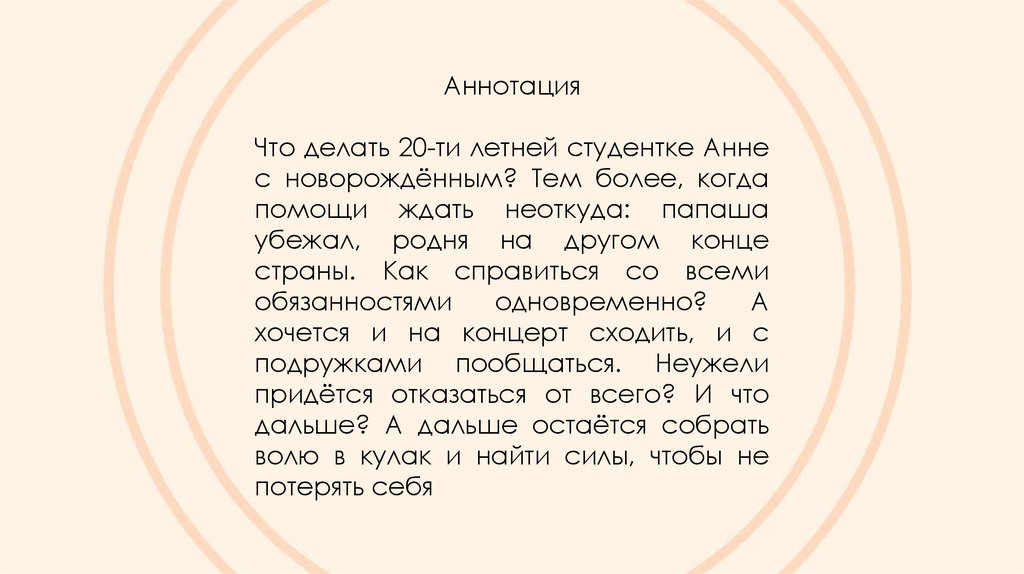 Аннотация

Что делать 20-ти летней студентке Анне с новорождённым? Тем более, когда помощи ждать неоткуда: папаша убежал, родня на другом конце страны. Как справиться со всеми обязанностями одновременно? А хочется и на концерт сходить, и с подружками пообщаться. Неужели придётся отказаться от всего? И что дальше? А дальше остаётся собрать волю в кулак и найти силы, чтобы не потерять себя